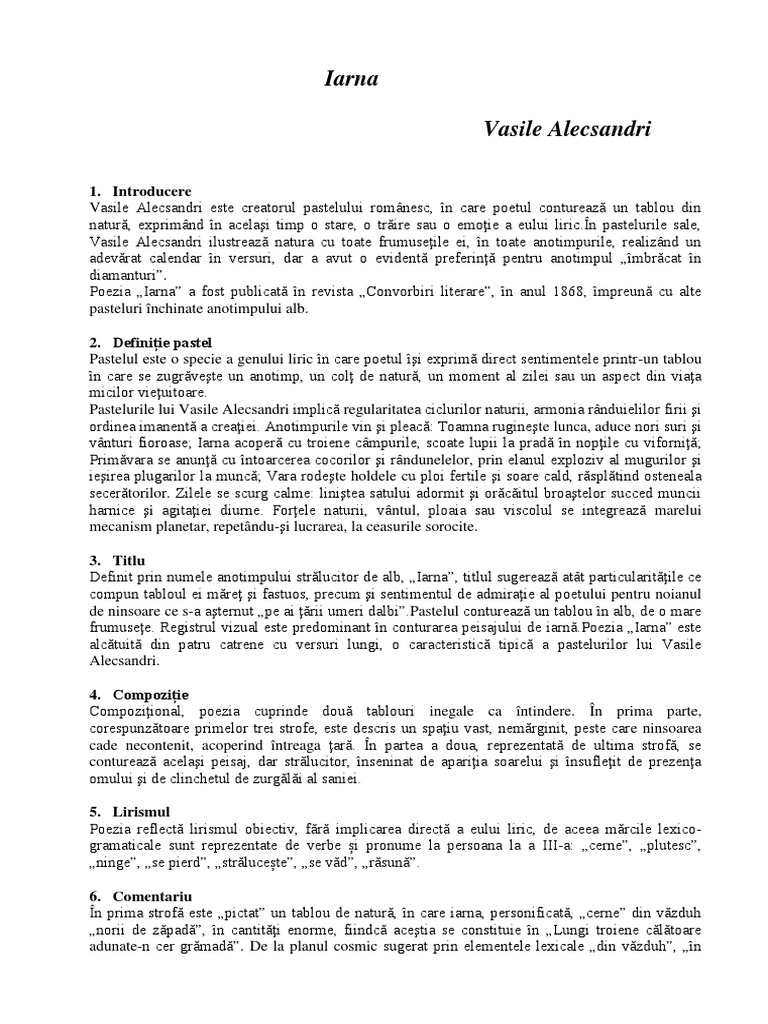 Iarna

Vasile Alecsandri

1. Introducere
Vasile Alecsandri este creatorul pastelului românesc, în care poetul conturează un tablou din natură, exprimând în același timp o stare, o trăire sau o emoție a eului liric.În pastelurile sale, Vasile Alecsandri ilustrează natura cu toate frumusețile ei, în toate anotimpurile, realizând un adevărat calendar în versuri, dar a avut o evidentă preferință pentru anotimpul „îmbrăcat în diamanturi”.
Poezia „Iarna” a fost publicată în revista „Convorbiri literare”, în anul 1868, împreună cu alte pasteluri închinate anotimpului alb.

2. Definiție pastel
Pastelul este o specie a genului liric în care poetul își exprimă direct sentimentele printr-un tablou în care se zugrăvește un anotimp, un colț de natură, un moment al zilei sau un aspect din viața micilor viețuitoare.
Pastelurile lui Vasile Alecsandri implică regularitatea ciclurilor naturii, armonia rânduielilor firii și ordinea imanentă a creației. Anotimpurile vin și pleacă: Toamna ruginește lunca, aduce nori suri și vânturi fioroase; Iarna acoperă cu troiene câmpurile, scoate lupii la pradă în nopțile cu viforniță; Primăvara se anunță cu întoarcerea cocorilor și rândunelelor, prin elanul exploziv al mugurilor și ieșirea plugarilor la muncă; Vara rodește holdele cu ploi fertile și soare cald, răsplătind osteneala secerătorilor. Zilele se scurg calme: liniștea satului adormit și orăcăitul broaștelor succed muncii harnice și agitației diurne. Forțele naturii, vântul, ploaia sau viscolul se integrează marelui mecanism planetar, repetându-și lucrarea, la ceasurile sorocite.

3. Titlu
Definit prin numele anotimpului strălucitor de alb, „Iarna”, titlul sugerează atât particularitățile ce compun tabloul ei măreț și fastuos, precum și sentimentul de admirație al poetului pentru noianul de ninsoare ce s-a așternut „pe ai țării umeri dalbi”.Pastelul conturează un tablou în alb, de o mare frumusețe. Registrul vizual este predominant în conturarea peisajului de iarnă.Poezia „Iarna” este alcătuită din patru catrene cu versuri lungi, o caracteristică tipică a pastelurilor lui Vasile Alecsandri.

4. Compoziție
Compozițional, poezia cuprinde două tablouri inegale ca întindere. În prima parte, corespunzătoare primelor trei strofe, este descris un spațiu vast, nemărginit, peste care ninsoarea cade necontenit, acoperind întreaga țară. În partea a doua, reprezentată de ultima strofă, se conturează același peisaj, dar strălucitor, înseninat de apariția soarelui și însuflețit de prezența omului și de clinchetul de zurgălăi al saniei.

5. Lirismul
Poezia reflectă lirismul obiectiv, fără implicarea directă a eului liric, de aceea mărcile lexico-gramaticale sunt reprezentate de verbe și pronume la persoana la a III-a: „cerne”, „plutesc”, „ninge”, „se pierd”, „strălucește”, „se văd”, „răsună”.

6. Comentariu
În prima strofă este „pictat” un tablou de natură, în care iarna, personificată, „cerne” din văzduh „norii de zăpadă”, în cantități enorme, fiindcă aceștia se constituie în „Lungi troiene călătoare adunate-n cer grămadă”. De la planul cosmic sugerat prin elementele lexicale „din văzduh”, „în